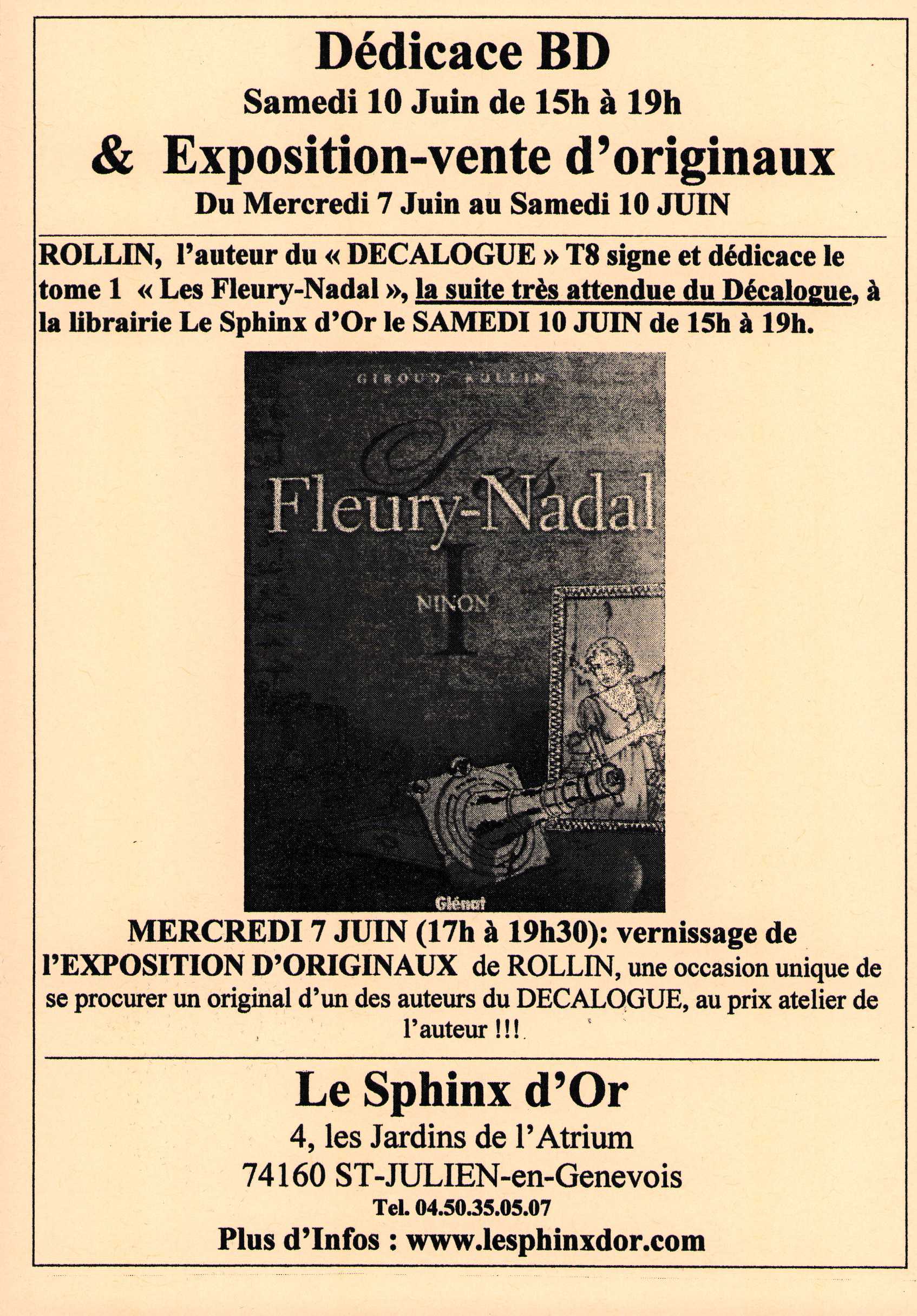 Dédicace BD
Samedi 10 Juin de 15h à 19h
& Exposition-vente d'originaux
Du Mercredi 7 Juin au Samedi 10 JUIN

ROLLIN, l'auteur du « DECALOGUE » T8 signe et dédicace le tome 1 « Les Fleury-Nadal », la suite très attendue du Décalogue, à la librairie Le Sphinx d'Or le SAMEDI 10 JUIN de 15h à 19h.

GIROUD ROLLIN
Les Fleury-Nadal
I
NINON
Glénat

MERCREDI 7 JUIN (17h à 19h30): vernissage de l'EXPOSITION D'ORIGINAUX de ROLLIN, une occasion unique de se procurer un original d'un des auteurs du DECALOGUE, au prix atelier de l'auteur !!!

Le Sphinx d'Or
4, les Jardins de l'Atrium
74160 ST-JULIEN-en-Genevois
Tel. 04.50.35.05.07
Plus d'Infos : www.lesphinxdor.com